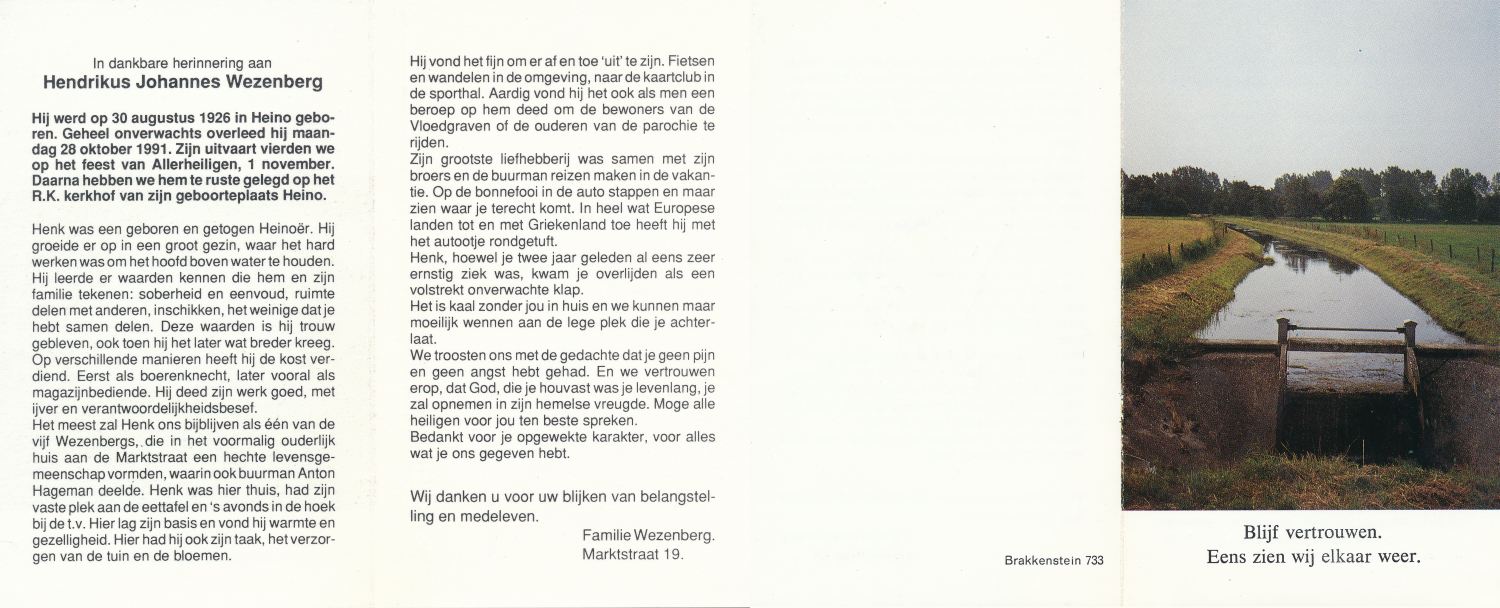 In dankbare herinnering aan
Hendrikus Johannes Wezenberg

Hij werd op 30 augustus 1926 in Heino geboren. Geheel onverwachts overleed hij maandag 28 oktober 1991. Zijn uitvaart vierden we op het feest van Allerheiligen, 1 november. Daarna hebben we hem te ruste gelegd op het R.K. kerkhof van zijn geboorteplaats Heino.

Henk was een geboren en getogen Heinoër. Hij groeide er op in een groot gezin, waar het hard werken was om het hoofd boven water te houden. Hij leerde er waarden kennen die hem en zijn familie tekenen: soberheid en eenvoud, ruimte delen met anderen, inschikken, het weinige dat je hebt samen delen. Deze waarden is hij trouw gebleven, ook toen hij het later wat breder kreeg. Op verschillende manieren heeft hij de kost verdiend. Eerst als boerenknecht, later vooral als magazijnbediende. Hij deed zijn werk goed, met ijver en verantwoordelijkheidsbesef.
Het meest zal Henk ons bijblijven als één van de vijf Wezenbergs, die in het voormalig ouderlijk huis aan de Marktstraat een hechte levensgemeenschap vormden, waarin ook buurman Anton Hageman deelde. Henk was hier thuis, had zijn vaste plek aan de eettafel en 's avonds in de hoek bij de t.v. Hier lag zijn basis en vond hij warmte en gezelligheid. Hier had hij ook zijn taak, het verzorgen van de tuin en de bloemen.

Hij vond het fijn om er af en toe 'uit' te zijn. Fietsen en wandelen in de omgeving, naar de kaartclub in de sporthal. Aardig vond hij het ook als men een beroep op hem deed om de bewoners van de Vloedgraven of de ouderen van de parochie te rijden.
Zijn grootste liefhebberij was samen met zijn broers en de buurman reizen maken in de vakantie. Op de bonnefooi in de auto stappen en maar zien waar je terecht komt. In heel wat Europese landen tot en met Griekenland toe heeft hij met het autootje rondgetuft.
Henk, hoewel je twee jaar geleden al eens zeer ernstig ziek was, kwam je overlijden als een volstrekt onverwachte klap.
Het is kaal zonder jou in huis en we kunnen maar moeilijk wennen aan de lege plek die je achterlaat.
We troosten ons met de gedachte dat je geen pijn en geen angst hebt gehad. En we vertrouwen erop, dat God, die je houvast was je levenlang, je zal opnemen in zijn hemelse vreugde. Moge alle heiligen voor jou ten beste spreken.
Bedankt voor je opgewekte karakter, voor alles wat je ons gegeven hebt.

Wij danken u voor uw blijken van belangstelling en medeleven.
Familie Wezenberg.
Marktstraat 19.

Brakkenstein 733

Blijf vertrouwen.
Eens zien wij elkaar weer.